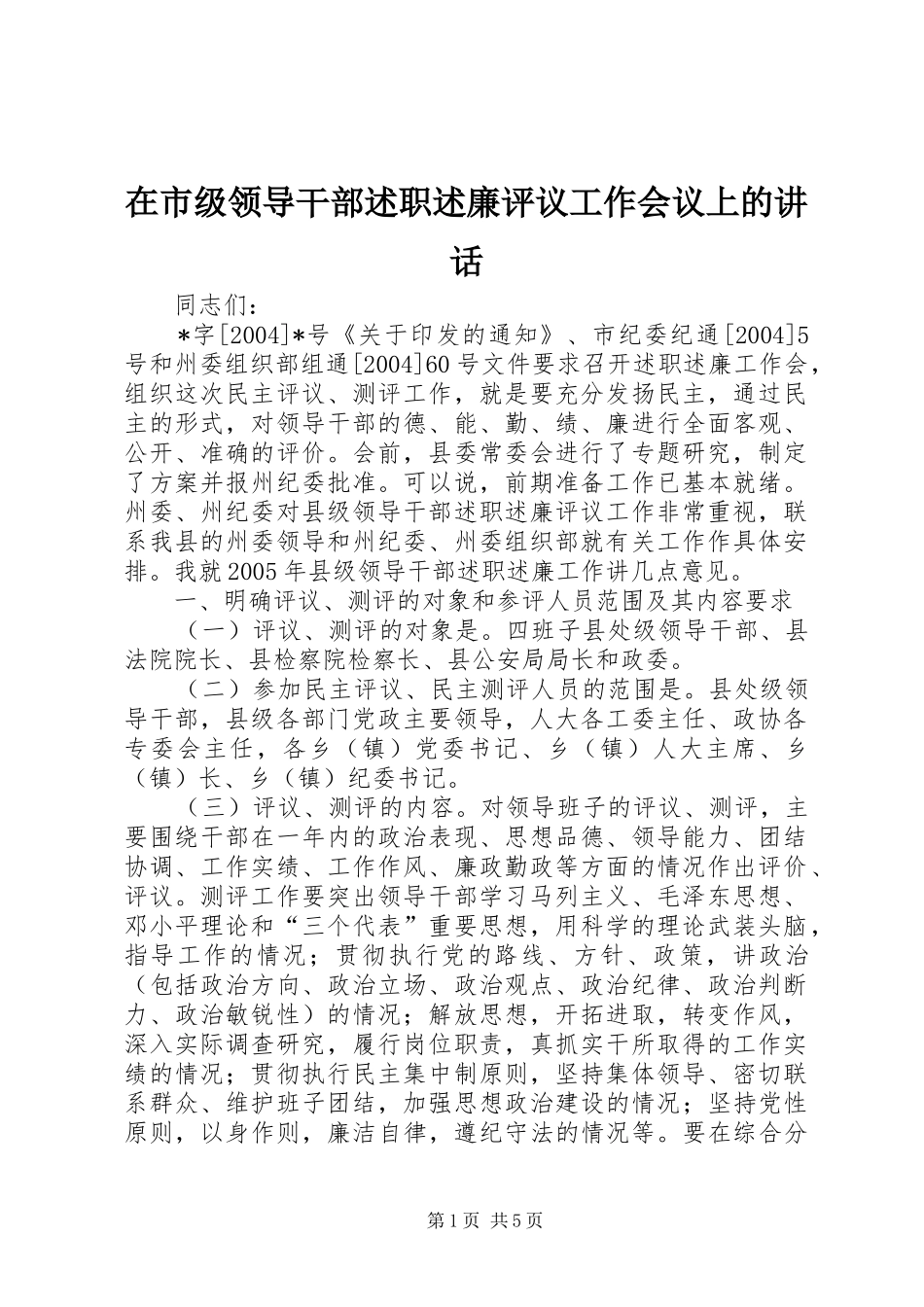 在市级领导干部述职述廉评议工作会议上的讲话

同志们：

＊字[2004]＊号《关于印发的通知》、市纪委纪通[2004]5号和州委组织部组通[2004]60号文件要求召开述职述廉工作会，组织这次民主评议、测评工作，就是要充分发扬民主，通过民主的形式，对领导干部的德、能、勤、绩、廉进行全面客观、公开、准确的评价。会前，县委常委会进行了专题研究，制定了方案并报州纪委批准。可以说，前期准备工作已基本就绪。州委、州纪委对县级领导干部述职述廉评议工作非常重视，联系我县的州委领导和州纪委、州委组织部就有关工作作具体安排。我就2005年县级领导干部述职述廉工作讲几点意见。

一、明确评议、测评的对象和参评人员范围及其内容要求

（一）评议、测评的对象是。四班子县处级领导干部、县法院院长、县检察院检察长、县公安局局长和政委。

（二）参加民主评议、民主测评人员的范围是。县处级领导干部，县级各部门党政主要领导，人大各工委主任、政协各专委会主任，各乡（镇）党委书记、乡（镇）人大主席、乡（镇）长、乡（镇）纪委书记。

（三）评议、测评的内容。对领导班子的评议、测评，主要围绕干部在一年内的政治表现、思想品德、领导能力、团结协调、工作实绩、工作作风、廉政勤政等方面的情况作出评价、评议。测评工作要突出领导干部学习马列主义、毛泽东思想、邓小平理论和“三个代表”重要思想，用科学的理论武装头脑，指导工作的情况；贯彻执行党的路线、方针、政策，讲政治（包括政治方向、政治立场、政治观点、政治纪律、政治判断力、政治敏锐性）的情况；解放思想，开拓进取，转变作风，深入实际调查研究，履行岗位职责，真抓实干所取得的工作实绩的情况；贯彻执行民主集中制原则，坚持集体领导、密切联系群众、维护班子团结，加强思想政治建设的情况；坚持党性原则，以身作则，廉洁自律，遵纪守法的情况等。要在综合分

第1页 共5页